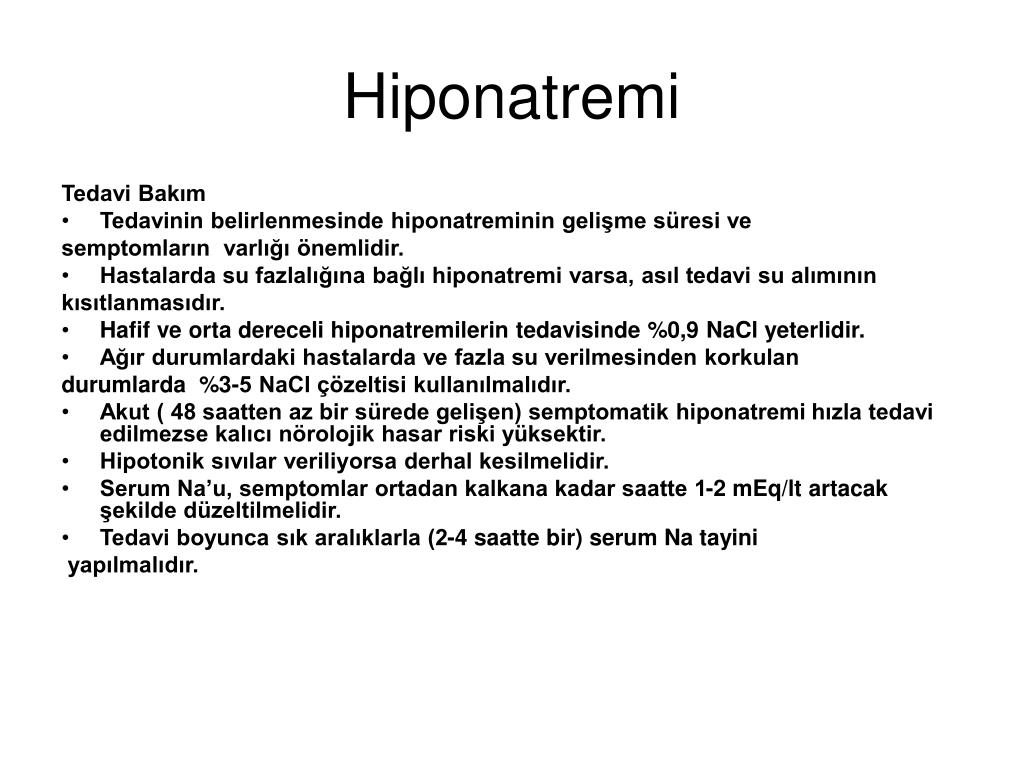 Hiponatremi

Tedavi Bakım

• Tedavinin belirlenmesinde hiponatreminin gelişme süresi ve semptomların varlığı önemlidir.

• Hastalarda su fazlalığına bağlı hiponatremi varsa, asıl tedavi su alımının kısıtlanmasıdır.

• Hafif ve orta dereceli hiponatremilerin tedavisinde %0,9 NaCl yeterlidir.

• Ağır durumlardaki hastalarda ve fazla su verilmesinden korkulan durumlarda %3-5 NaCl çözeltisi kullanılmalıdır.

• Akut ( 48 saatten az bir sürede gelişen) semptomatik hiponatremi hızla tedavi edilmezse kalıcı nörolojik hasar riski yüksektir.

• Hipotonik sıvılar veriliyorsa derhal kesilmelidir.

• Serum Na'u, semptomlar ortadan kalkana kadar saatte 1-2 mEq/lt artacak şekilde düzeltilmelidir.

• Tedavi boyunca sık aralıklarla (2-4 saatte bir) serum Na tayini yapılmalıdır.